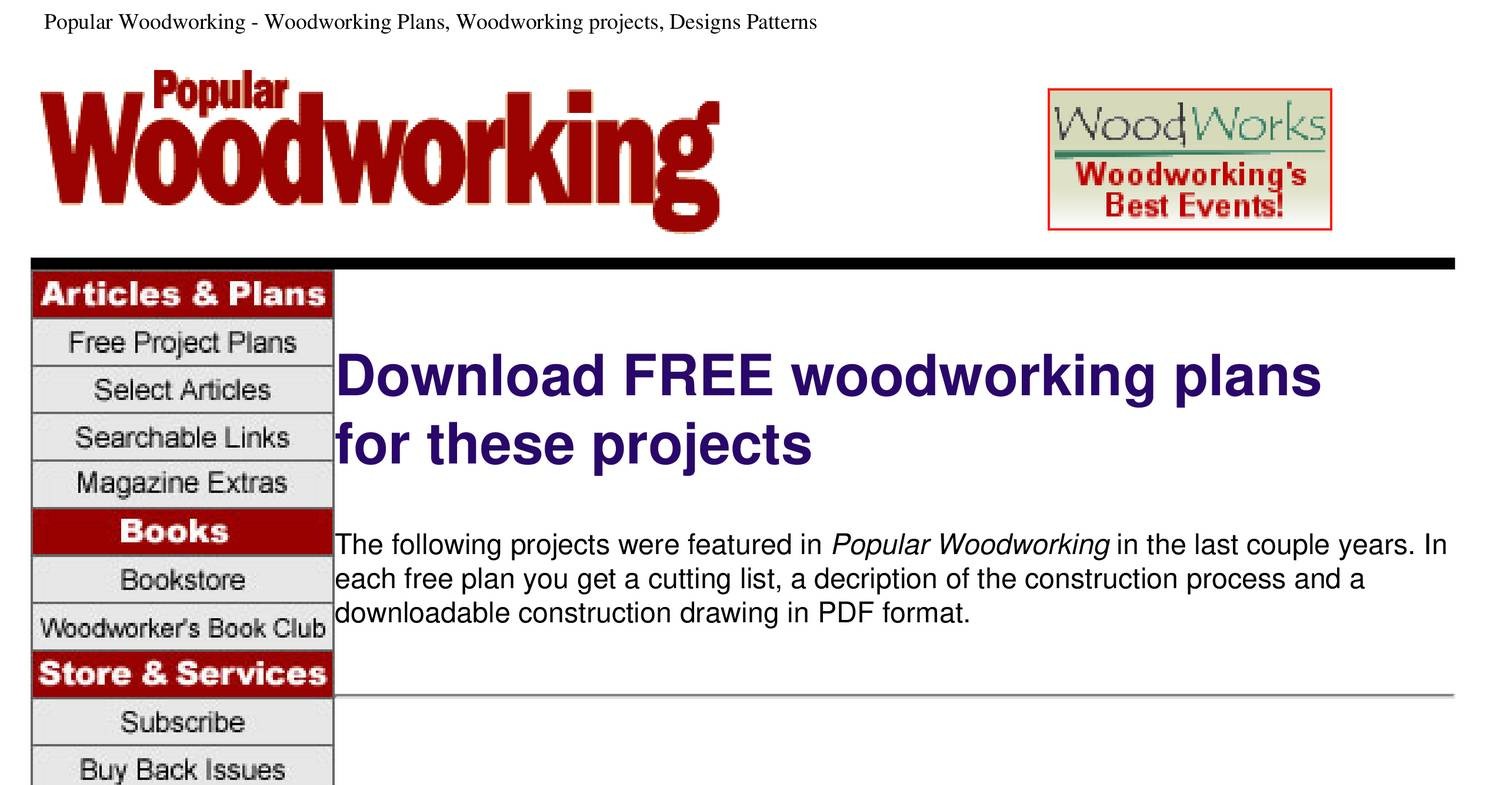 Popular Woodworking - Woodworking Plans, Woodworking projects, Designs Patterns

Popular
Woodworking

WoodWorks
Woodworking's
Best Events!

Articles & Plans
Free Project Plans
Select Articles
Searchable Links
Magazine Extras
Books
Bookstore
Woodworker's Book Club
Store & Services
Subscribe
Buy Back Issues

Download FREE woodworking plans for these projects

The following projects were featured in Popular Woodworking in the last couple years. In each free plan you get a cutting list, a decription of the construction process and a downloadable construction drawing in PDF format.